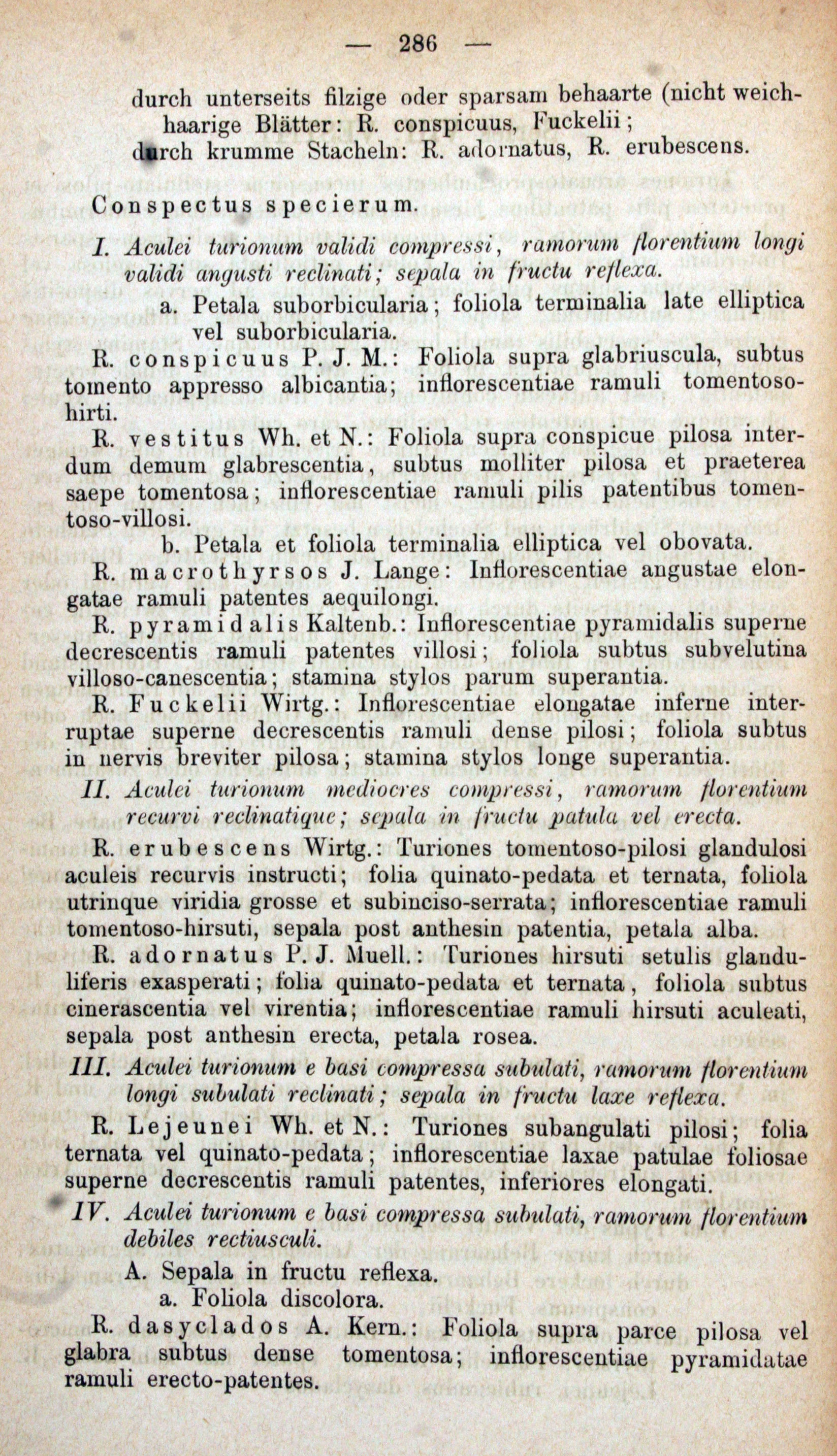 — 286 —

durch unterseits filzige oder sparsam behaarte (nicht weichhaarige Blätter: R. conspicuus, Fuckelii;
durch krumme Stacheln: R. adornatus, R. erubescens.

Conspectus specierum.

I. Aculei turionum validi compressi, ramorum florentium longi validi angusti reclinati; sepala in fructu reflexa.

a. Petala suborbicularia; foliola terminalia late elliptica vel suborbicularia.

R. conspicuus P. J. M.: Foliola supra glabriuscula, subtus tomento appresso albicantia; inflorescentiae ramuli tomentoso-hirti.

R. vestitus Wh. et N.: Foliola supra conspicue pilosa interdum demum glabrescentia, subtus molliter pilosa et praeterea saepe tomentosa; inflorescentiae ramuli pilis patentibus tomentoso-villosi.

b. Petala et foliola terminalia elliptica vel obovata.

R. macrothyrsos J. Lange: Inflorescentiae angustae elongatae ramuli patentes aequilongi.

R. pyramidalis Kaltenb.: Inflorescentiae pyramidalis superne decrescentis ramuli patentes villosi; foliola subtus subvelutina villoso-canescentia; stamina stylos parum superantia.

R. Fuckelii Wirtg.: Inflorescentiae elongatae inferne interruptae superne decrescentis ramuli dense pilosi; foliola subtus in nervis breviter pilosa; stamina stylos longe superantia.

II. Aculei turionum mediocres compressi, ramorum florentium recurvi reclinatique; sepala in fructu patula vel erecta.

R. erubescens Wirtg.: Turiones tomentoso-pilosi glandulosi aculeis recurvis instructi; folia quinato-pedata et ternata, foliola utrinque viridia grosse et subinciso-serrata; inflorescentiae ramuli tomentoso-hirsuti, sepala post anthesin patentia, petala alba.

R. adornatus P. J. Muell.: Turiones hirsuti setulis glanduliferis exasperati; folia quinato-pedata et ternata, foliola subtus cinerascentia vel virentia; inflorescentiae ramuli hirsuti aculeati, sepala post anthesin erecta, petala rosea.

III. Aculei turionum e basi compressa subulati, ramorum florentium longi subulati reclinati; sepala in fructu laxe reflexa.

R. Lejeunei Wh. et N.: Turiones subangulati pilosi; folia ternata vel quinato-pedata; inflorescentiae laxae patulae foliosae superne decrescentis ramuli patentes, inferiores elongati.

IV. Aculei turionum e basi compressa subulati, ramorum florentium debiles rectiusculi.

A. Sepala in fructu reflexa.

a. Foliola discolora.

R. dasyclados A. Kern.: Foliola supra parce pilosa vel glabra subtus dense tomentosa; inflorescentiae pyramidatae ramuli erecto-patentes.